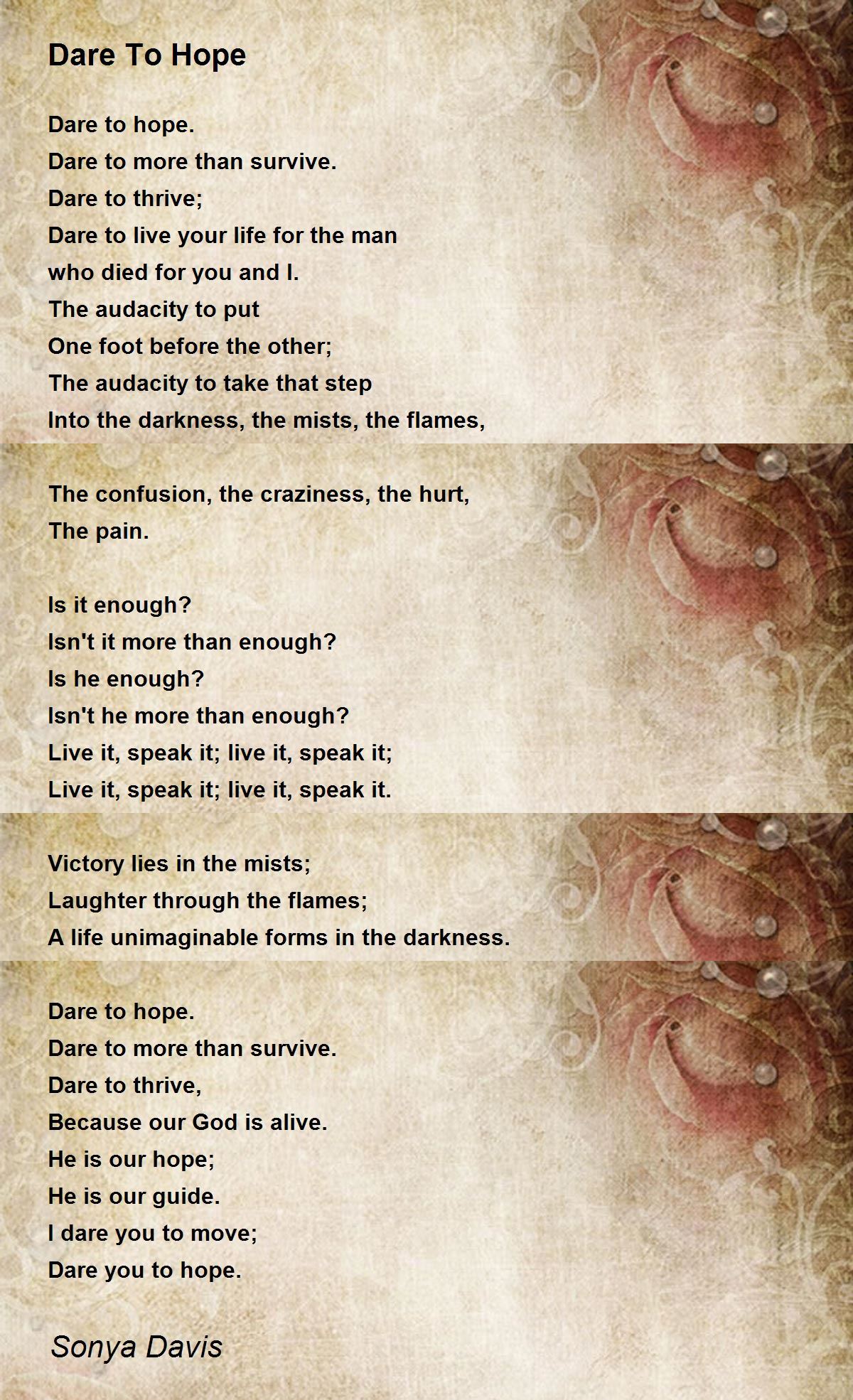 Dare To Hope

Dare to hope.
Dare to more than survive.
Dare to thrive;
Dare to live your life for the man
who died for you and I.
The audacity to put
One foot before the other;
The audacity to take that step
Into the darkness, the mists, the flames,

The confusion, the craziness, the hurt,
The pain.

Is it enough?
Isn't it more than enough?
Is he enough?
Isn't he more than enough?
Live it, speak it; live it, speak it;
Live it, speak it; live it, speak it.

Victory lies in the mists;
Laughter through the flames;
A life unimaginable forms in the darkness.

Dare to hope.
Dare to more than survive.
Dare to thrive,
Because our God is alive.
He is our hope;
He is our guide.
I dare you to move;
Dare you to hope.

Sonya Davis